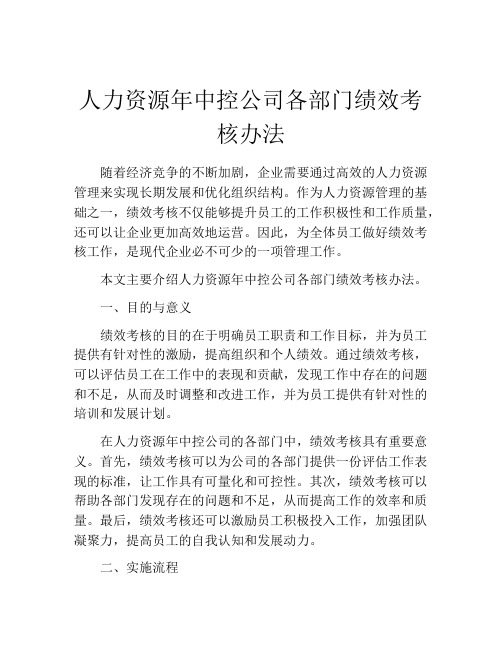 人力资源年中控公司各部门绩效考核办法

随着经济竞争的不断加剧，企业需要通过高效的人力资源管理来实现长期发展和优化组织结构。作为人力资源管理的基础之一，绩效考核不仅能够提升员工的工作积极性和工作质量，还可以让企业更加高效地运营。因此，为全体员工做好绩效考核工作，是现代企业必不可少的一项管理工作。

本文主要介绍人力资源年中控公司各部门绩效考核办法。

一、目的与意义

绩效考核的目的在于明确员工职责和工作目标，并为员工提供有针对性的激励，提高组织和个人绩效。通过绩效考核，可以评估员工在工作中的表现和贡献，发现工作中存在的问题和不足，从而及时调整和改进工作，并为员工提供有针对性的培训和发展计划。

在人力资源年中控公司的各部门中，绩效考核具有重要意义。首先，绩效考核可以为公司的各部门提供一份评估工作表现的标准，让工作具有可量化和可控性。其次，绩效考核可以帮助各部门发现存在的问题和不足，从而提高工作的效率和质量。最后，绩效考核还可以激励员工积极投入工作，加强团队凝聚力，提高员工的自我认知和发展动力。

二、实施流程